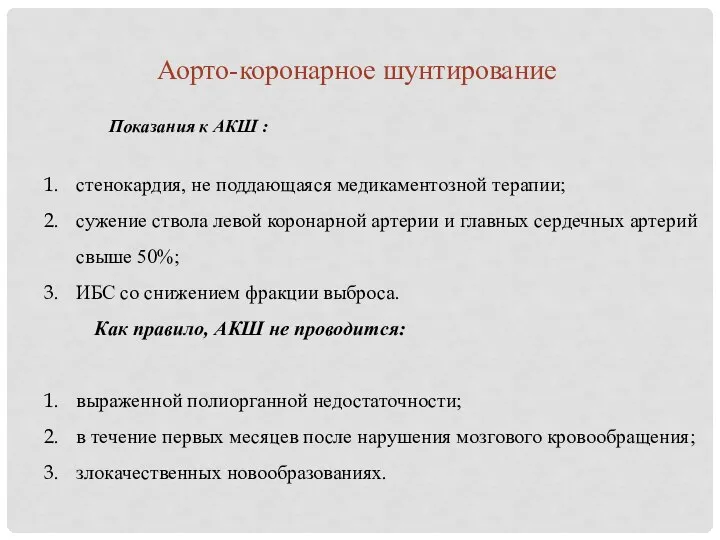 Аорто-коронарное шунтирование

Показания к АКШ :

1. стенокардия, не поддающаяся медикаментозной терапии;
2. сужение ствола левой коронарной артерии и главных сердечных артерий свыше 50%;
3. ИБС со снижением фракции выброса.

Как правило, АКШ не проводится:

1. выраженной полиорганной недостаточности;
2. в течение первых месяцев после нарушения мозгового кровообращения;
3. злокачественных новообразованиях.